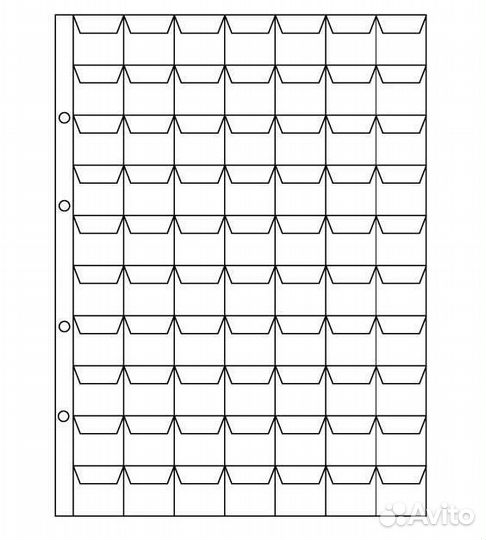 Avito